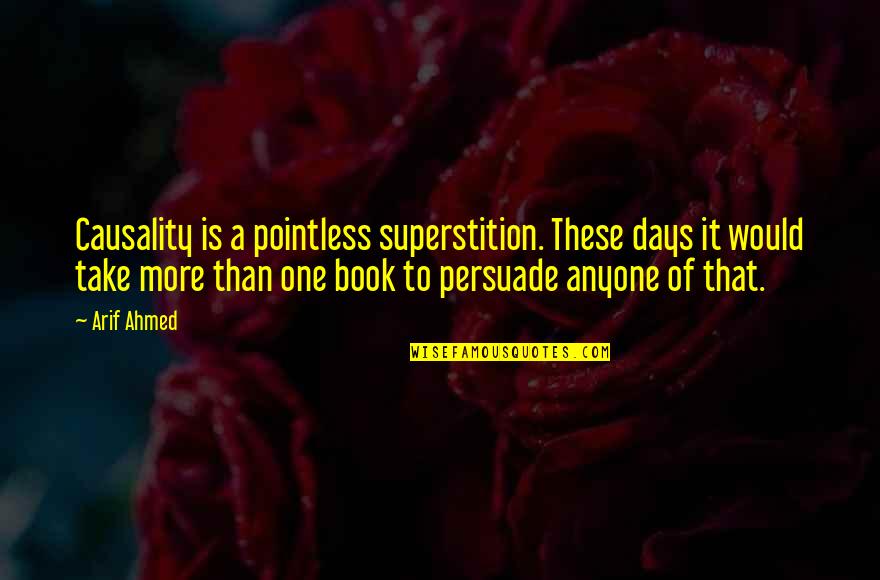 Causality is a pointless superstition. These days it would take more than one book to persuade anyone of that.

~ Arif Ahmed

WISEFAMOUSQUOTES.COM